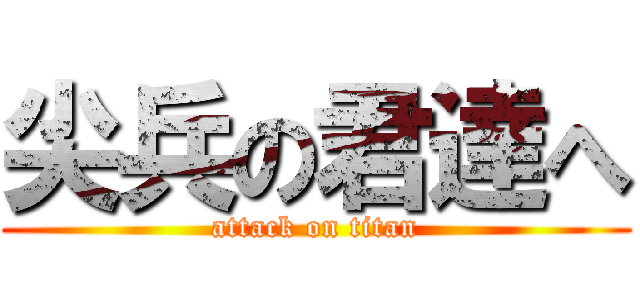 尖兵の君達へ
attack on titan